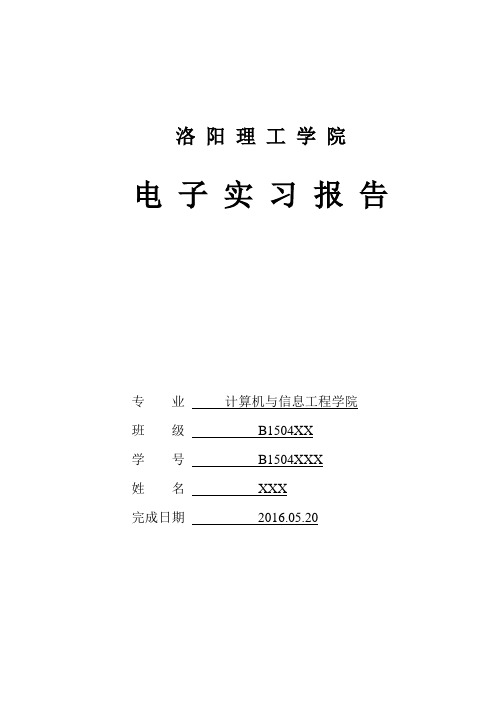 洛阳理工学院

电子实习报告

专 业 计算机与信息工程学院

班 级 B1504XX

学 号 B1504XXX

姓 名 XXX

完成日期 2016.05.20